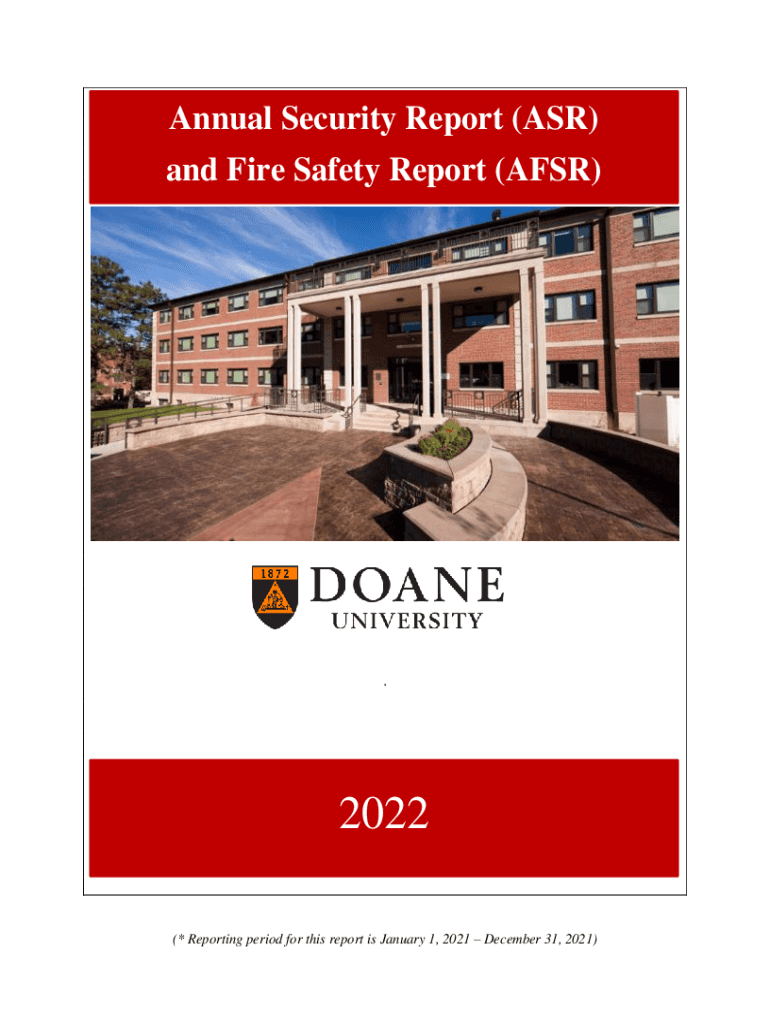 Annual Security Report (ASR)
and Fire Safety Report (AFSR)

1872
DOANE
UNIVERSITY

2022

(* Reporting period for this report is January 1, 2021 – December 31, 2021)